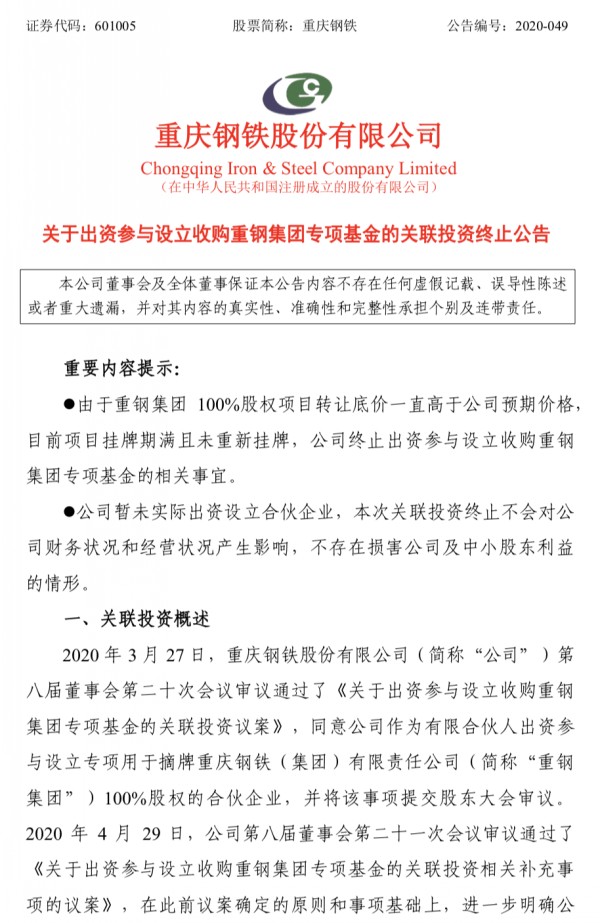 证券代码：601005　　　　股票简称：重庆钢铁　　　　公告编号：2020-049

重庆钢铁股份有限公司
Chongqing Iron & Steel Company Limited
（在中华人民共和国注册成立的股份有限公司）

关于出资参与设立收购重钢集团专项基金的关联投资终止公告

本公司董事会及全体董事保证本公告内容不存在任何虚假记载、误导性陈述或者重大遗漏，并对其内容的真实性、准确性和完整性承担个别及连带责任。

重要内容提示：

●由于重钢集团 100%股权项目转让底价一直高于公司预期价格，目前项目挂牌期满且未重新挂牌，公司终止出资参与设立收购重钢集团专项基金的相关事宜。

●公司暂未实际出资设立合伙企业，本次关联投资终止不会对公司财务状况和经营状况产生影响，不存在损害公司及中小股东利益的情形。

一、关联投资概述

2020 年 3 月 27 日，重庆钢铁股份有限公司（简称“公司”）第八届董事会第二十次会议审议通过了《关于出资参与设立收购重钢集团专项基金的关联投资议案》，同意公司作为有限合伙人出资参与设立专项用于摘牌重庆钢铁（集团）有限责任公司（简称“重钢集团”）100%股权的合伙企业，并将该事项提交股东大会审议。2020 年 4 月 29 日，公司第八届董事会第二十一次会议审议通过了《关于出资参与设立收购重钢集团专项基金的关联投资相关补充事项的议案》，在此前议案确定的原则和事项基础上，进一步明确公